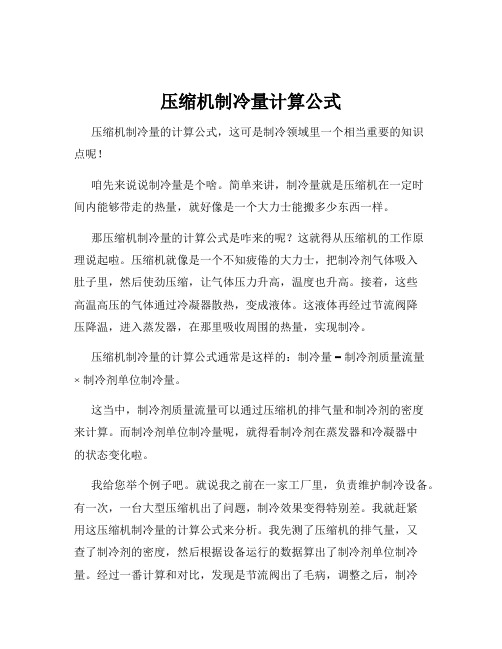 压缩机制冷量计算公式

压缩机制冷量的计算公式，这可是制冷领域里一个相当重要的知识点呢！

咱先来说说制冷量是个啥。简单来讲，制冷量就是压缩机在一定时间内能够带走的热量，就好像是一个大力士能搬多少东西一样。

那压缩机制冷量的计算公式是咋来的呢？这就得从压缩机的工作原理说起啦。压缩机就像是一个不知疲倦的大力士，把制冷剂气体吸入肚子里，然后使劲压缩，让气体压力升高，温度也升高。接着，这些高温高压的气体通过冷凝器散热，变成液体。这液体再经过节流阀降压降温，进入蒸发器，在那里吸收周围的热量，实现制冷。

压缩机制冷量的计算公式通常是这样的：制冷量 = 制冷剂质量流量 × 制冷剂单位制冷量。

这当中，制冷剂质量流量可以通过压缩机的排气量和制冷剂的密度来计算。而制冷剂单位制冷量呢，就得看制冷剂在蒸发器和冷凝器中的状态变化啦。

我给您举个例子吧。就说我之前在一家工厂里，负责维护制冷设备。有一次，一台大型压缩机出了问题，制冷效果变得特别差。我就赶紧用这压缩机制冷量的计算公式来分析。我先测了压缩机的排气量，又查了制冷剂的密度，然后根据设备运行的数据算出了制冷剂单位制冷量。经过一番计算和对比，发现是节流阀出了毛病，调整之后，制冷